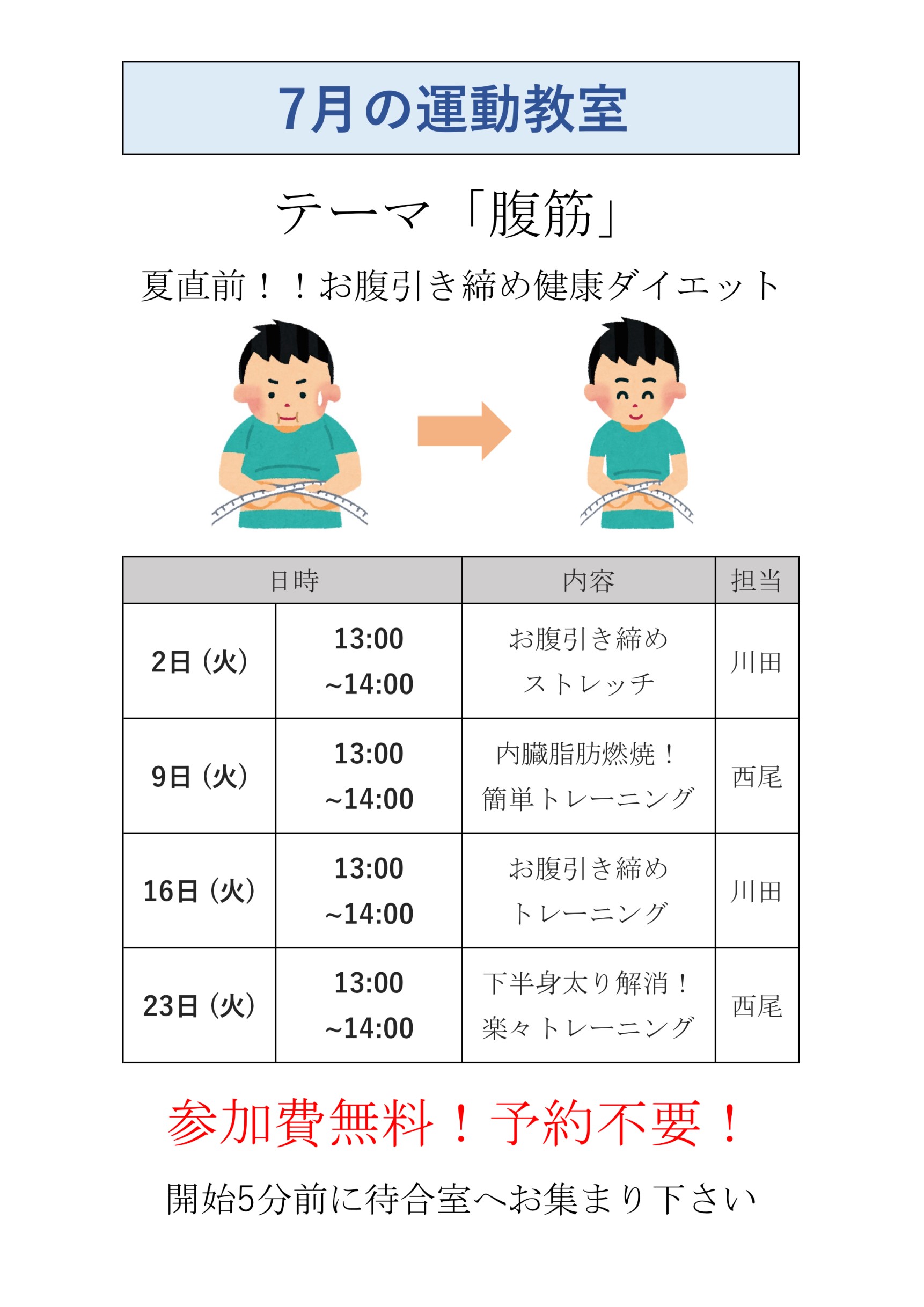 7月の運動教室

テーマ「腹筋」

夏直前！！お腹引き締め健康ダイエット

| 日時 | | 内容 | 担当 |
|---|---|---|---|
| 2日（火） | 13:00 ~14:00 | お腹引き締め ストレッチ | 川田 |
| 9日（火） | 13:00 ~14:00 | 内臓脂肪燃焼！ 簡単トレーニング | 西尾 |
| 16日（火） | 13:00 ~14:00 | お腹引き締め トレーニング | 川田 |
| 23日（火） | 13:00 ~14:00 | 下半身太り解消！ 楽々トレーニング | 西尾 |

参加費無料！予約不要！

開始5分前に待合室へお集まり下さい